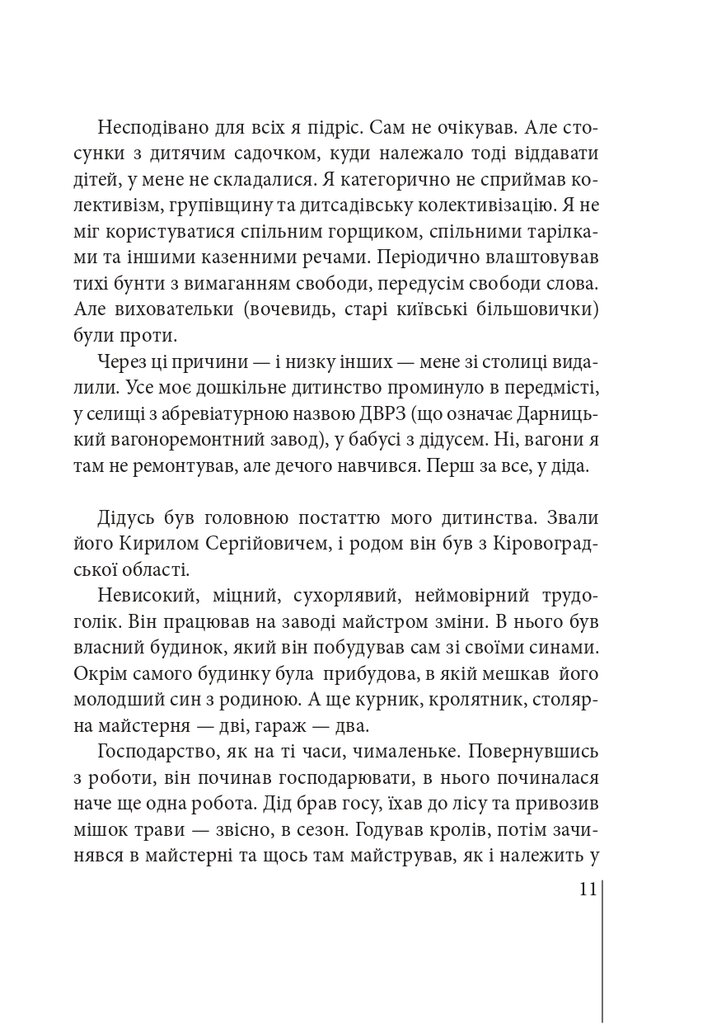 Несподівано для всіх я підріс. Сам не очікував. Але стосунки з дитячим садочком, куди належало тоді віддавати дітей, у мене не складалися. Я категорично не сприймав колективізм, групівщину та дитсадівську колективізацію. Я не міг користуватися спільним горщиком, спільними тарілками та іншими казенними речами. Періодично влаштовував тихі бунти з вимаганням свободи, передусім свободи слова. Але виховательки (вочевидь, старі київські більшовички) були проти.

Через ці причини — і низку інших — мене зі столиці видалили. Усе моє дошкільне дитинство проминуло в передмісті, у селищі з абревіатурною назвою ДВРЗ (що означає Дарницький вагоноремонтний завод), у бабусі з дідусем. Ні, вагони я там не ремонтував, але дечого навчився. Перш за все, у діда.

Дідусь був головною постаттю мого дитинства. Звали його Кирилом Сергійовичем, і родом він був з Кіровоградської області.

Невисокий, міцний, сухорлявий, неймовірний трудоголік. Він працював на заводі майстром зміни. В нього був власний будинок, який він побудував сам зі своїми синами. Окрім самого будинку була прибудова, в якій мешкав його молодший син з родиною. А ще курник, кролятник, столярна майстерня — дві, гараж — два.

Господарство, як на ті часи, чималеньке. Повернувшись з роботи, він починав господарювати, в нього починалася наче ще одна робота. Дід брав госу, їхав до лісу та привозив мішок трави — звісно, в сезон. Годував кролів, потім зачинявся в майстерні та щось там майстрував, як і належить у

11